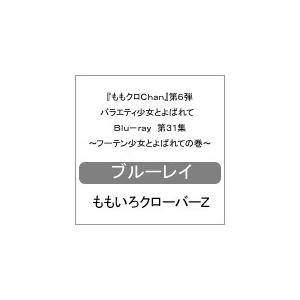 『ももクロChan』第6弾
バラエティ少女とよばれて
Blu-ray 第31集
～フーテン少女とよばれての巻～

ブルーレイ

ももいろクローバーZ